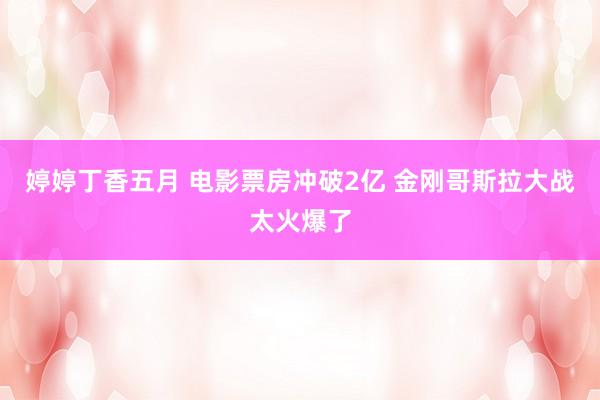 婷婷丁香五月 电影票房冲破2亿 金刚哥斯拉大战太火爆了